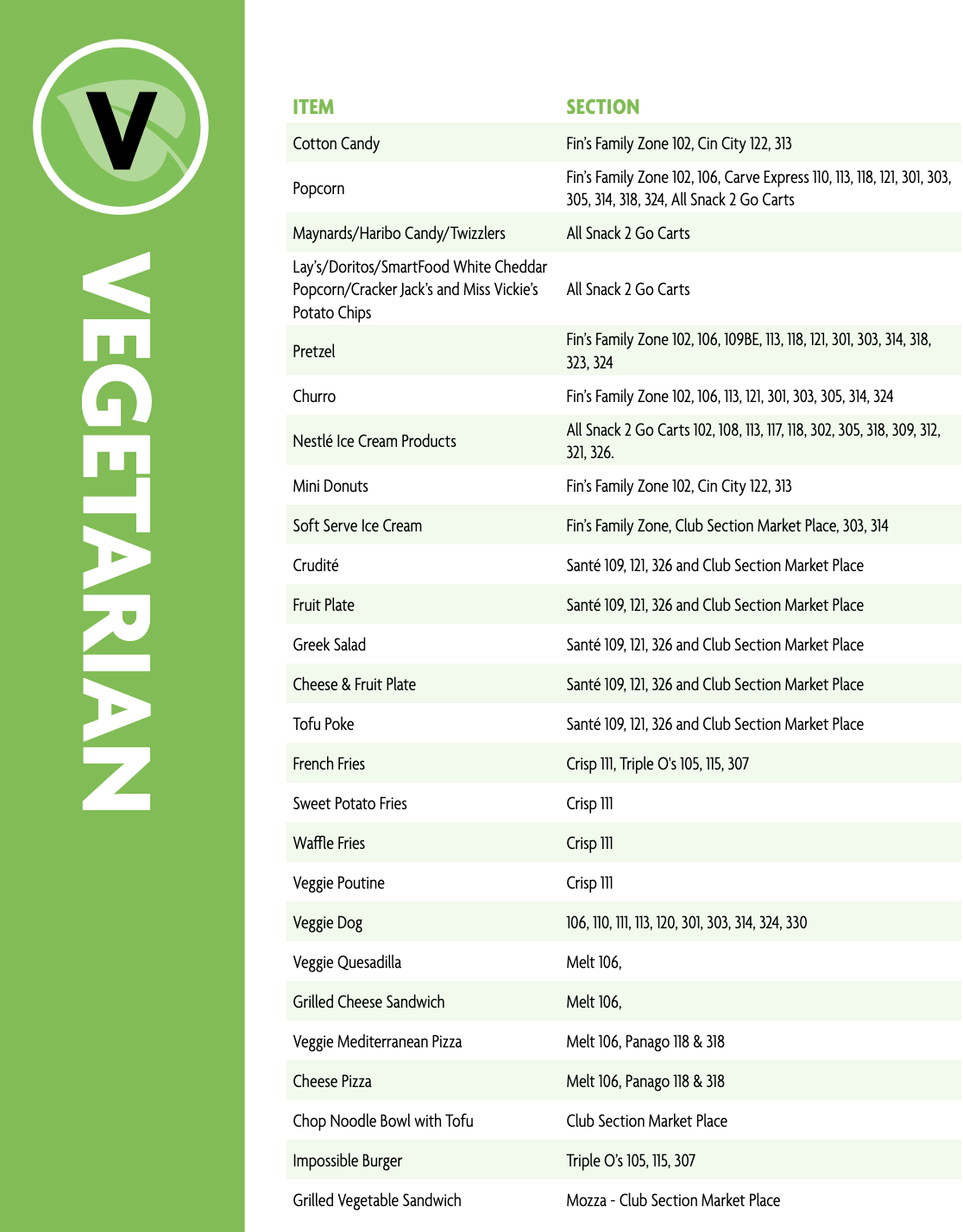 V

VEGETARIAN

| ITEM | SECTION |
|---|---|
| Cotton Candy | Fin's Family Zone 102, Cin City 122, 313 |
| Popcorn | Fin's Family Zone 102, 106, Carve Express 110, 113, 118, 121, 301, 303, 305, 314, 318, 324, All Snack 2 Go Carts |
| Maynards/Haribo Candy/Twizzlers | All Snack 2 Go Carts |
| Lay's/Doritos/SmartFood White Cheddar Popcorn/Cracker Jack's and Miss Vickie's Potato Chips | All Snack 2 Go Carts |
| Pretzel | Fin's Family Zone 102, 106, 109BE, 113, 118, 121, 301, 303, 314, 318, 323, 324 |
| Churro | Fin's Family Zone 102, 106, 113, 121, 301, 303, 305, 314, 324 |
| Nestlé Ice Cream Products | All Snack 2 Go Carts 102, 108, 113, 117, 118, 302, 305, 318, 309, 312, 321, 326. |
| Mini Donuts | Fin's Family Zone 102, Cin City 122, 313 |
| Soft Serve Ice Cream | Fin's Family Zone, Club Section Market Place, 303, 314 |
| Crudité | Santé 109, 121, 326 and Club Section Market Place |
| Fruit Plate | Santé 109, 121, 326 and Club Section Market Place |
| Greek Salad | Santé 109, 121, 326 and Club Section Market Place |
| Cheese & Fruit Plate | Santé 109, 121, 326 and Club Section Market Place |
| Tofu Poke | Santé 109, 121, 326 and Club Section Market Place |
| French Fries | Crisp 111, Triple O's 105, 115, 307 |
| Sweet Potato Fries | Crisp 111 |
| Waffle Fries | Crisp 111 |
| Veggie Poutine | Crisp 111 |
| Veggie Dog | 106, 110, 111, 113, 120, 301, 303, 314, 324, 330 |
| Veggie Quesadilla | Melt 106, |
| Grilled Cheese Sandwich | Melt 106, |
| Veggie Mediterranean Pizza | Melt 106, Panago 118 & 318 |
| Cheese Pizza | Melt 106, Panago 118 & 318 |
| Chop Noodle Bowl with Tofu | Club Section Market Place |
| Impossible Burger | Triple O's 105, 115, 307 |
| Grilled Vegetable Sandwich | Mozza - Club Section Market Place |